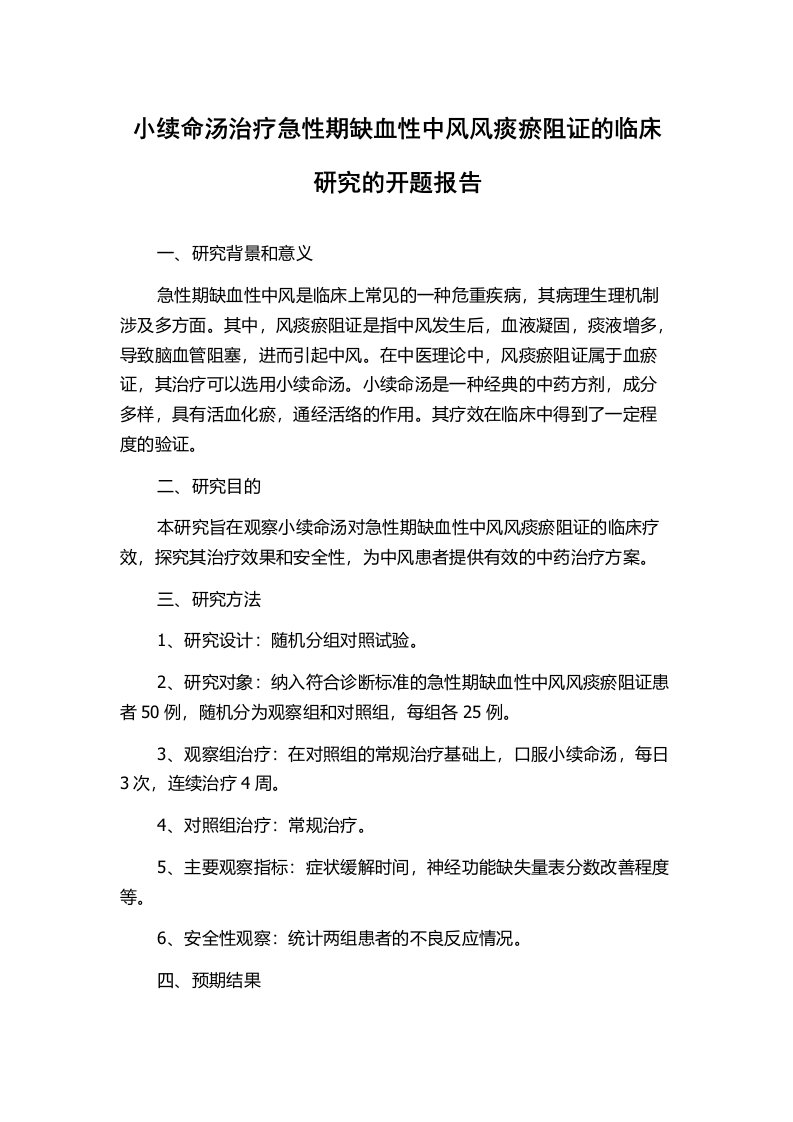 小续命汤治疗急性期缺血性中风风痰瘀阻证的临床研究的开题报告

一、研究背景和意义

急性期缺血性中风是临床上常见的一种危重疾病，其病理生理机制涉及多方面。其中，风痰瘀阻证是指中风发生后，血液凝固，痰液增多，导致脑血管阻塞，进而引起中风。在中医理论中，风痰瘀阻证属于血瘀证，其治疗可以选用小续命汤。小续命汤是一种经典的中药方剂，成分多样，具有活血化瘀，通经活络的作用。其疗效在临床中得到了一定程度的验证。

二、研究目的

本研究旨在观察小续命汤对急性期缺血性中风风痰瘀阻证的临床疗效，探究其治疗效果和安全性，为中风患者提供有效的中药治疗方案。

三、研究方法

1、研究设计：随机分组对照试验。

2、研究对象：纳入符合诊断标准的急性期缺血性中风风痰瘀阻证患者 50 例，随机分为观察组和对照组，每组各 25 例。

3、观察组治疗：在对照组的常规治疗基础上，口服小续命汤，每日 3 次，连续治疗 4 周。

4、对照组治疗：常规治疗。

5、主要观察指标：症状缓解时间，神经功能缺失量表分数改善程度等。

6、安全性观察：统计两组患者的不良反应情况。

四、预期结果